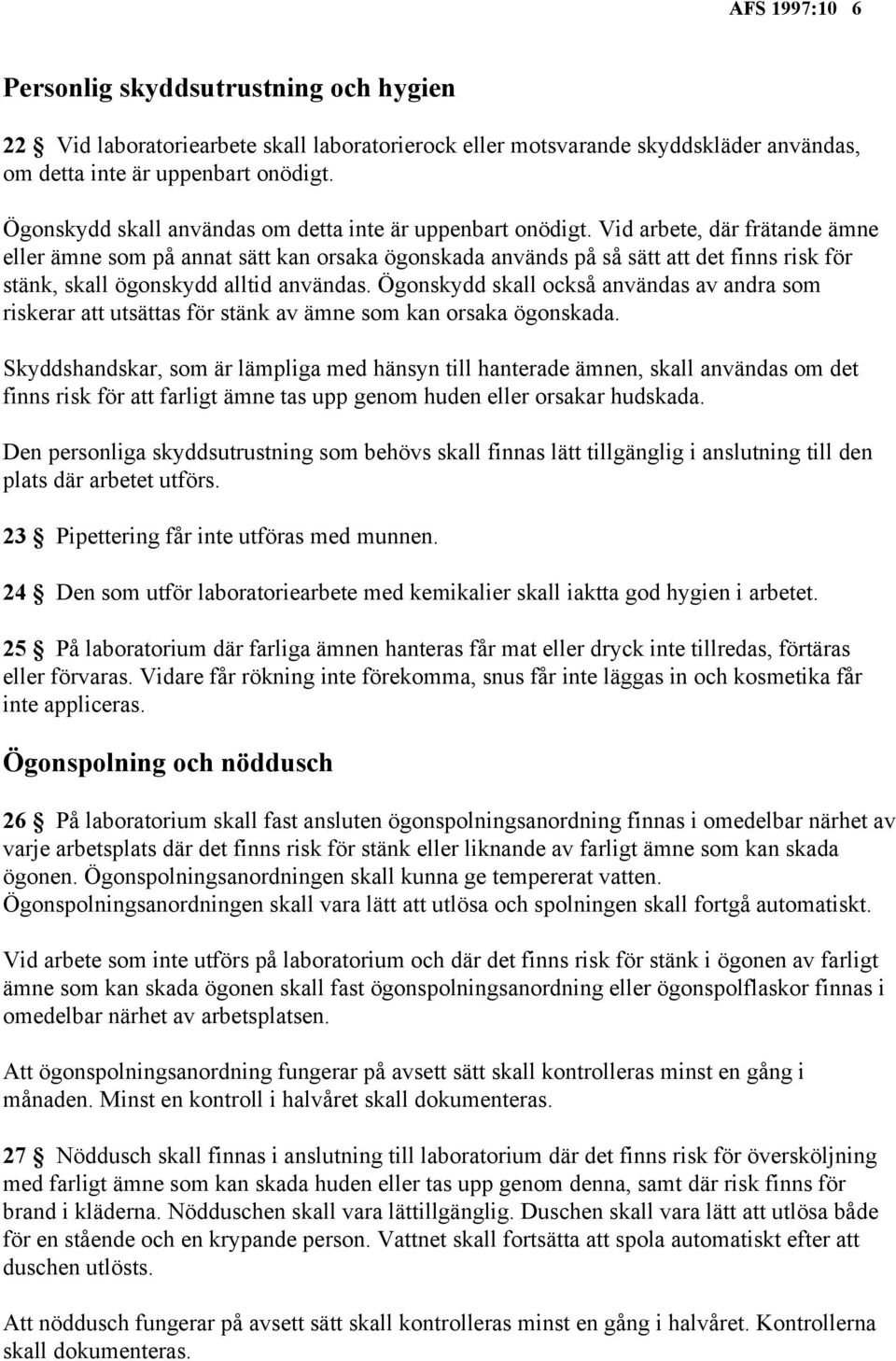 AFS 1997:10 6

Personlig skyddsutrustning och hygien

22 § Vid laboratoriearbete skall laboratorierock eller motsvarande skyddskläder användas, om detta inte är uppenbart onödigt.

Ögonskydd skall användas om detta inte är uppenbart onödigt. Vid arbete, där frätande ämne eller ämne som på annat sätt kan orsaka ögonskada används på så sätt att det finns risk för stänk, skall ögonskydd alltid användas. Ögonskydd skall också användas av andra som riskerar att utsättas för stänk av ämne som kan orsaka ögonskada.

Skyddshandskar, som är lämpliga med hänsyn till hanterade ämnen, skall användas om det finns risk för att farligt ämne tas upp genom huden eller orsakar hudskada.

Den personliga skyddsutrustning som behövs skall finnas lätt tillgänglig i anslutning till den plats där arbetet utförs.

23 § Pipettering får inte utföras med munnen.

24 § Den som utför laboratoriearbete med kemikalier skall iaktta god hygien i arbetet.

25 § På laboratorium där farliga ämnen hanteras får mat eller dryck inte tillredas, förtäras eller förvaras. Vidare får rökning inte förekomma, snus får inte läggas in och kosmetika får inte appliceras.

Ögonspolning och nöddusch

26 § På laboratorium skall fast ansluten ögonspolningsanordning finnas i omedelbar närhet av varje arbetsplats där det finns risk för stänk eller liknande av farligt ämne som kan skada ögonen. Ögonspolningsanordningen skall kunna ge tempererat vatten. Ögonspolningsanordningen skall vara lätt att utlösa och spolningen skall fortgå automatiskt.

Vid arbete som inte utförs på laboratorium och där det finns risk för stänk i ögonen av farligt ämne som kan skada ögonen skall fast ögonspolningsanordning eller ögonspolflaskor finnas i omedelbar närhet av arbetsplatsen.

Att ögonspolningsanordning fungerar på avsett sätt skall kontrolleras minst en gång i månaden. Minst en kontroll i halvåret skall dokumenteras.

27 § Nöddusch skall finnas i anslutning till laboratorium där det finns risk för översköljning med farligt ämne som kan skada huden eller tas upp genom denna, samt där risk finns för brand i kläderna. Nödduschen skall vara lättillgänglig. Duschen skall vara lätt att utlösa både för en stående och en krypande person. Vattnet skall fortsätta att spola automatiskt efter att duschen utlösts.

Att nöddusch fungerar på avsett sätt skall kontrolleras minst en gång i halvåret. Kontrollerna skall dokumenteras.